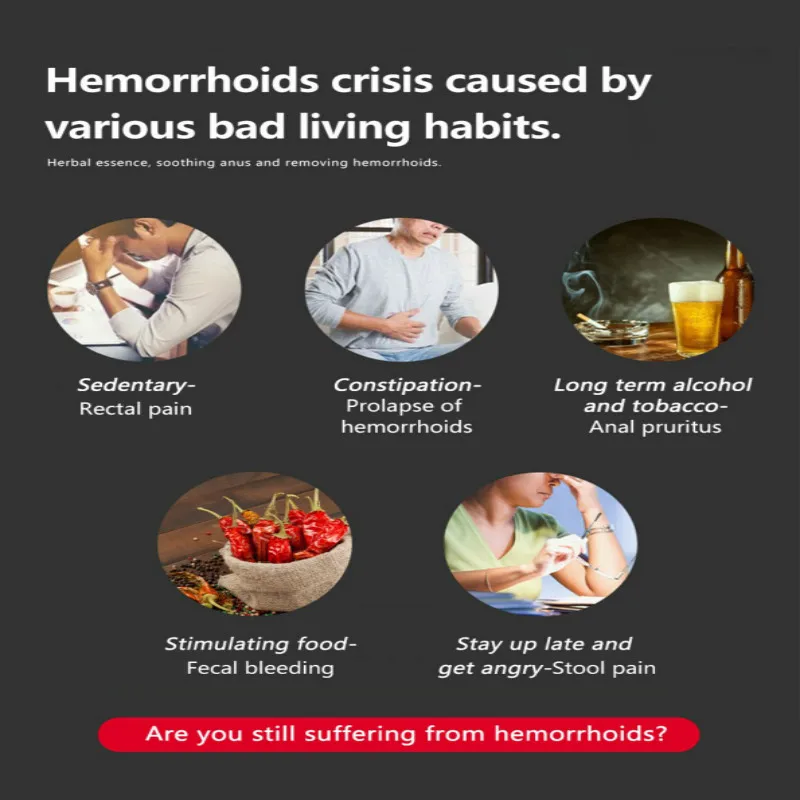 Hemorrhoids crisis caused by various bad living habits.

Herbal essence, soothing anus and removing hemorrhoids.

Sedentary-
Rectal pain

Constipation-
Prolapse of
hemorrhoids

Long term alcohol
and tobacco-
Anal pruritus

Stimulating food-
Fecal bleeding

Stay up late and
get angry-Stool pain

Are you still suffering from hemorrhoids?